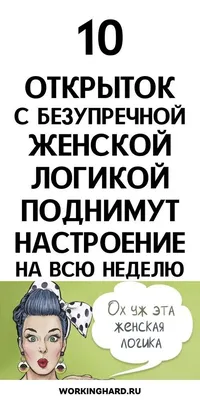 10

ОТКРЫТОК С БЕЗУПРЕЧНОЙ ЖЕНСКОЙ ЛОГИКОЙ ПОДНИМУТ НАСТРОЕНИЕ НА ВСЮ НЕДЕЛЮ

Ох уж эта женская логика

WORKINGHARD.RU